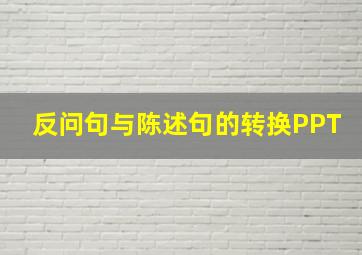 反问句与陈述句的转换PPT